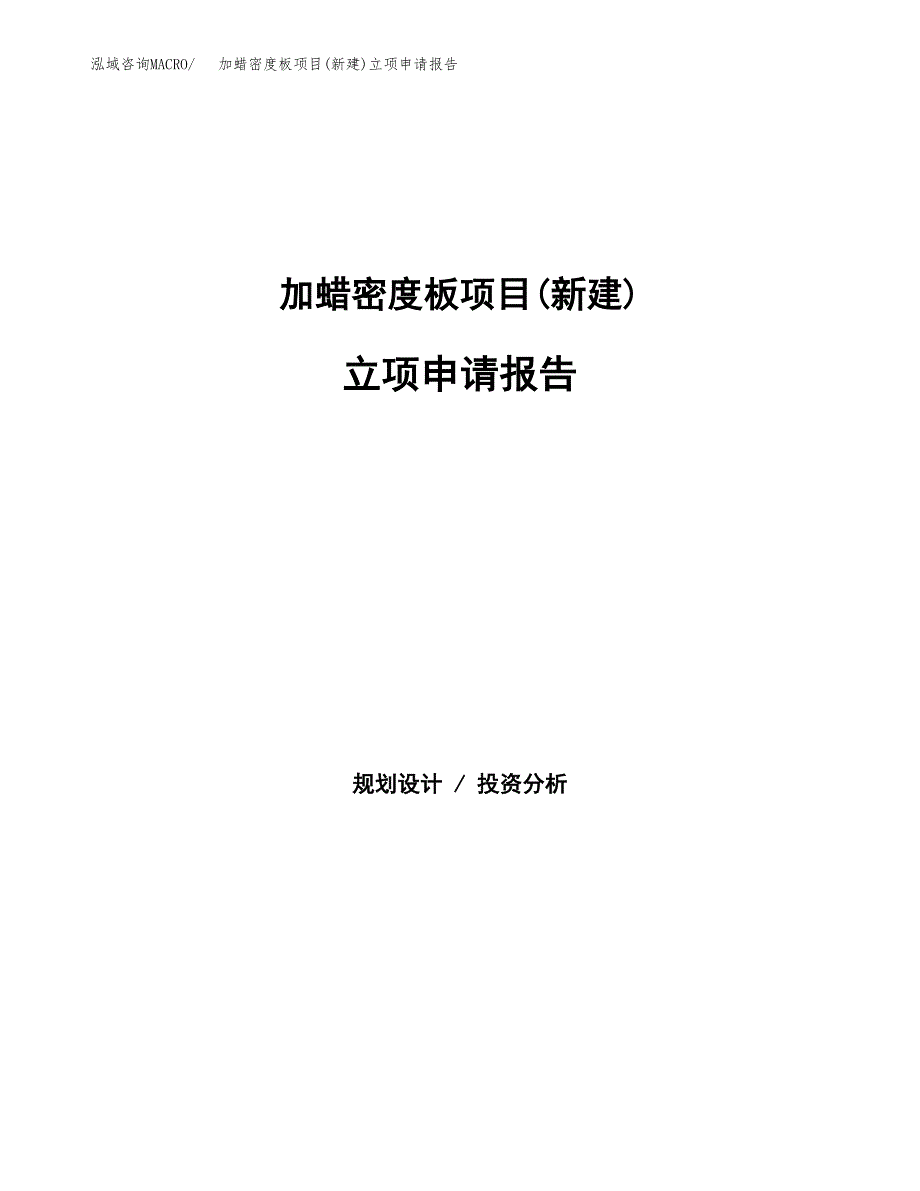 泓域咨询MACRO/ 加蜡密度板项目(新建)立项申请报告

加蜡密度板项目(新建)

立项申请报告

规划设计 / 投资分析